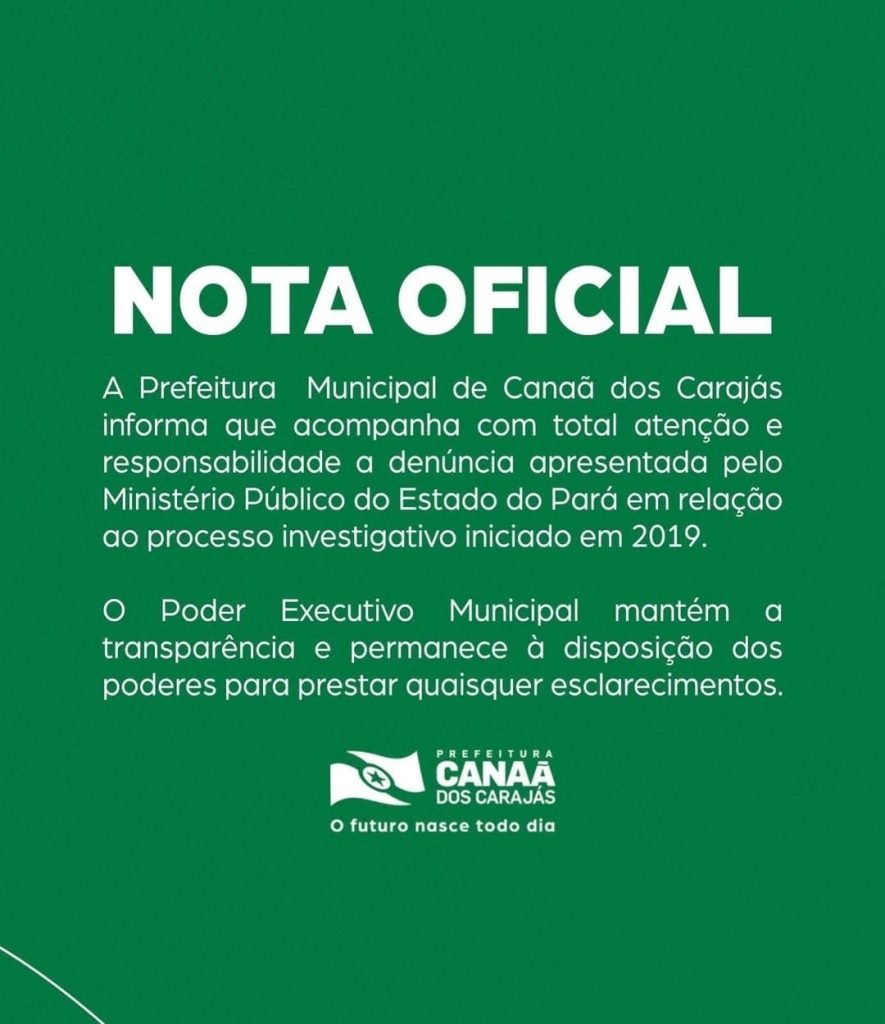 NOTA OFICIAL

A Prefeitura Municipal de Canaã dos Carajás informa que acompanha com total atenção e responsabilidade a denúncia apresentada pelo Ministério Público do Estado do Pará em relação ao processo investigativo iniciado em 2019.

O Poder Executivo Municipal mantém a transparência e permanece à disposição dos poderes para prestar quaisquer esclarecimentos.

PREFEITURA
CANAÃ
DOS CARAJÁS
O futuro nasce todo dia